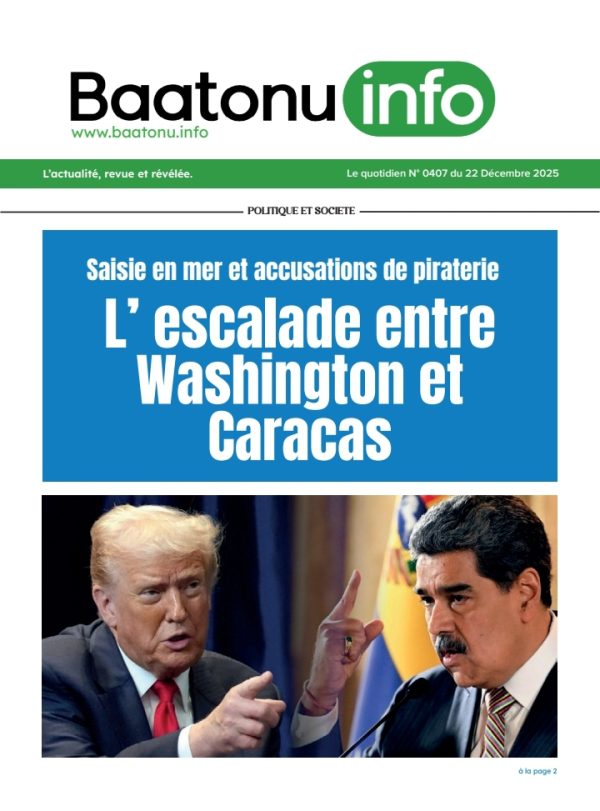 Baatonu info
www.baatonu.info

L'actualité, revue et révélée.

Le quotidien N° 0407 du 22 Décembre 2025

POLITIQUE ET SOCIETE

Saisie en mer et accusations de piraterie

L' escalade entre Washington et Caracas

à la page 2